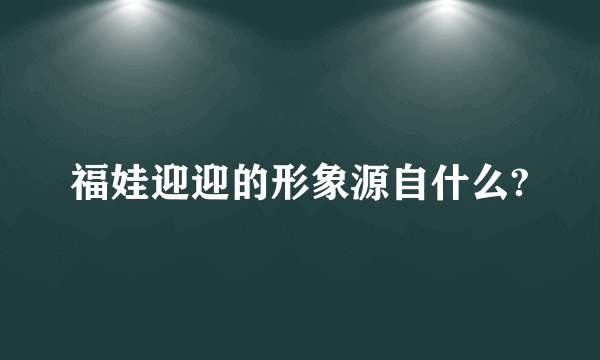 福娃迎迎的形象源自什么?